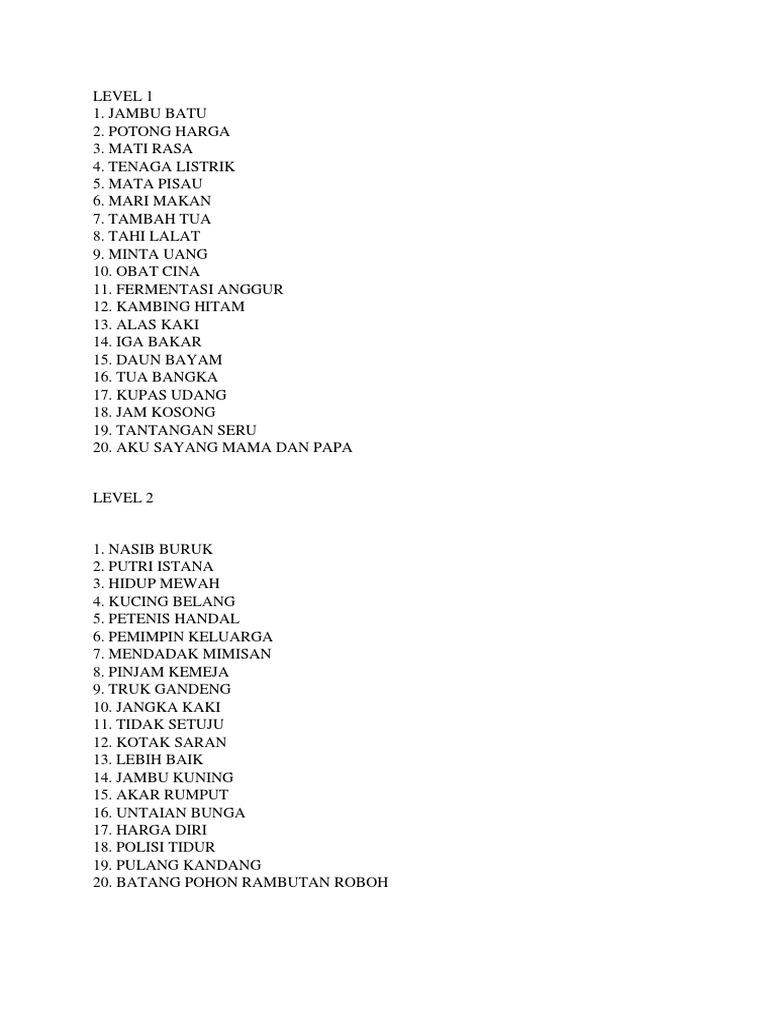 LEVEL 1
1. JAMBU BATU
2. POTONG HARGA
3. MATI RASA
4. TENAGA LISTRIK
5. MATA PISAU
6. MARI MAKAN
7. TAMBAH TUA
8. TAHI LALAT
9. MINTA UANG
10. OBAT CINA
11. FERMENTASI ANGGUR
12. KAMBING HITAM
13. ALAS KAKI
14. IGA BAKAR
15. DAUN BAYAM
16. TUA BANGKA
17. KUPAS UDANG
18. JAM KOSONG
19. TANTANGAN SERU
20. AKU SAYANG MAMA DAN PAPA

LEVEL 2

1. NASIB BURUK
2. PUTRI ISTANA
3. HIDUP MEWAH
4. KUCING BELANG
5. PETENIS HANDAL
6. PEMIMPIN KELUARGA
7. MENDADAK MIMISAN
8. PINJAM KEMEJA
9. TRUK GANDENG
10. JANGKA KAKI
11. TIDAK SETUJU
12. KOTAK SARAN
13. LEBIH BAIK
14. JAMBU KUNING
15. AKAR RUMPUT
16. UNTAIAN BUNGA
17. HARGA DIRI
18. POLISI TIDUR
19. PULANG KANDANG
20. BATANG POHON RAMBUTAN ROBOH